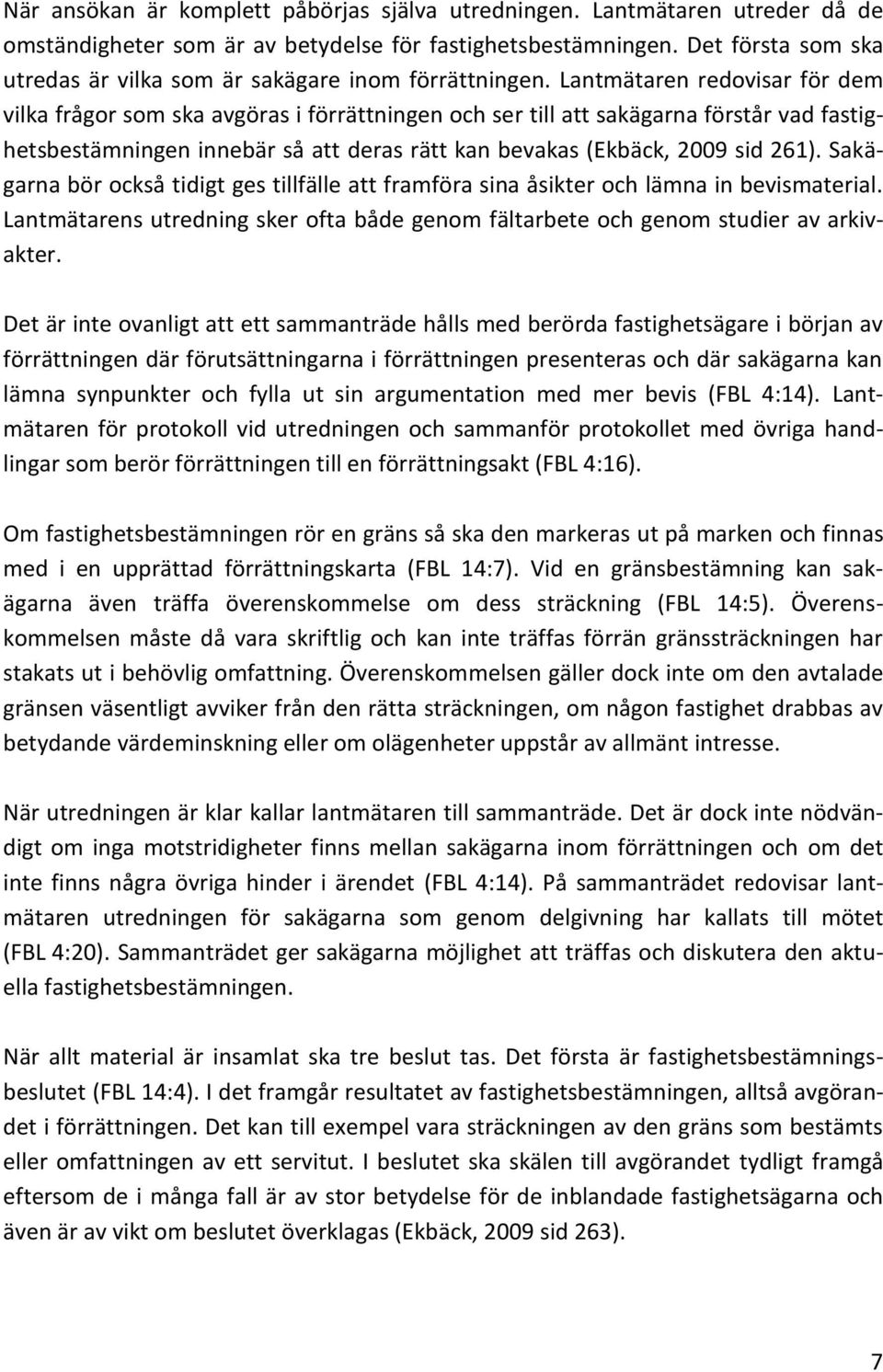 När ansökan är komplett påbörjas själva utredningen. Lantmätaren utreder då de omständigheter som är av betydelse för fastighetsbestämningen. Det första som ska utredas är vilka som är sakägare inom förrättningen. Lantmätaren redovisar för dem vilka frågor som ska avgöras i förrättningen och ser till att sakägarna förstår vad fastighetsbestämningen innebär så att deras rätt kan bevakas (Ekbäck, 2009 sid 261). Sakägarna bör också tidigt ges tillfälle att framföra sina åsikter och lämna in bevismaterial. Lantmätarens utredning sker ofta både genom fältarbete och genom studier av arkivakter.

Det är inte ovanligt att ett sammanträde hålls med berörda fastighetsägare i början av förrättningen där förutsättningarna i förrättningen presenteras och där sakägarna kan lämna synpunkter och fylla ut sin argumentation med mer bevis (FBL 4:14). Lantmätaren för protokoll vid utredningen och sammanför protokollet med övriga handlingar som berör förrättningen till en förrättningsakt (FBL 4:16).

Om fastighetsbestämningen rör en gräns så ska den markeras ut på marken och finnas med i en upprättad förrättningskarta (FBL 14:7). Vid en gränsbestämning kan sakägarna även träffa överenskommelse om dess sträckning (FBL 14:5). Överenskommelsen måste då vara skriftlig och kan inte träffas förrän gränssträckningen har stakats ut i behövlig omfattning. Överenskommelsen gäller dock inte om den avtalade gränsen väsentligt avviker från den rätta sträckningen, om någon fastighet drabbas av betydande värdeminskning eller om olägenheter uppstår av allmänt intresse.

När utredningen är klar kallar lantmätaren till sammanträde. Det är dock inte nödvändigt om inga motstridigheter finns mellan sakägarna inom förrättningen och om det inte finns några övriga hinder i ärendet (FBL 4:14). På sammanträdet redovisar lantmätaren utredningen för sakägarna som genom delgivning har kallats till mötet (FBL 4:20). Sammanträdet ger sakägarna möjlighet att träffas och diskutera den aktuella fastighetsbestämningen.

När allt material är insamlat ska tre beslut tas. Det första är fastighetsbestämningsbeslutet (FBL 14:4). I det framgår resultatet av fastighetsbestämningen, alltså avgörandet i förrättningen. Det kan till exempel vara sträckningen av den gräns som bestämts eller omfattningen av ett servitut. I beslutet ska skälen till avgörandet tydligt framgå eftersom de i många fall är av stor betydelse för de inblandade fastighetsägarna och även är av vikt om beslutet överklagas (Ekbäck, 2009 sid 263).

7